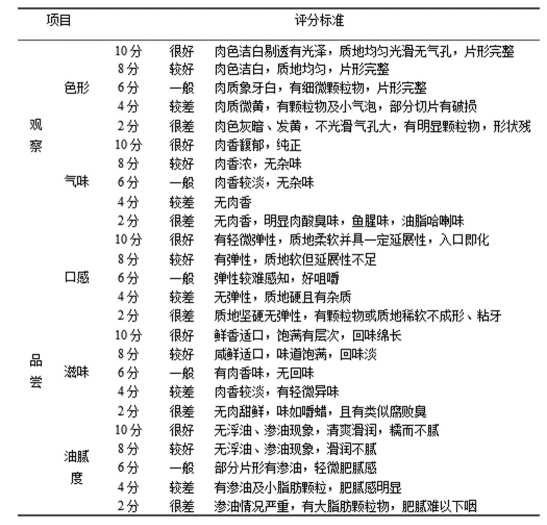 | 项目 | | 评分标准 | | |
|---|---|---|---|---|
| 观察 | 色形 | 10分 | 很好 | 肉色洁白剔透有光泽，质地均匀光滑无气孔，片形完整 |
| | | 8分 | 较好 | 肉色洁白，质地均匀，片形完整 |
| | | 6分 | 一般 | 肉质象牙白，有细微颗粒物，片形完整 |
| | | 4分 | 较差 | 肉质微黄，有颗粒物及小气泡，部分切片有破损 |
| | | 2分 | 很差 | 肉色灰暗、发黄，不光滑气孔大，有明显颗粒物，形状残 |
| | 气味 | 10分 | 很好 | 肉香馥郁，纯正 |
| | | 8分 | 较好 | 肉香浓，无杂味 |
| | | 6分 | 一般 | 肉香较淡，无杂味 |
| | | 4分 | 较差 | 无肉香 |
| | | 2分 | 很差 | 无肉香，明显肉酸臭味，鱼腥味，油脂哈喇味 |
| 品尝 | 口感 | 10分 | 很好 | 有轻微弹性，质地柔软并具一定延展性，入口即化 |
| | | 8分 | 较好 | 有弹性，质地软但延展性不足 |
| | | 6分 | 一般 | 弹性较难感知，好咀嚼 |
| | | 4分 | 较差 | 无弹性，质地硬且有杂质 |
| | | 2分 | 很差 | 质地坚硬无弹性，有颗粒物或质地稀软不成形、粘牙 |
| | 滋味 | 10分 | 很好 | 鲜香适口，饱满有层次，回味绵长 |
| | | 8分 | 较好 | 咸鲜适口，味道饱满，回味淡 |
| | | 6分 | 一般 | 有肉香味，无回味 |
| | | 4分 | 较差 | 肉香较淡，有轻微异味 |
| | | 2分 | 很差 | 无肉甜鲜，味如嚼蜡，且有类似腐败臭 |
| | 油腻度 | 10分 | 很好 | 无浮油、渗油现象，清爽滑润，糯而不腻 |
| | | 8分 | 较好 | 无浮油、渗油现象，滑润不腻 |
| | | 6分 | 一般 | 部分片形有渗油，轻微肥腻感 |
| | | 4分 | 较差 | 有渗油及小脂肪颗粒，肥腻感明显 |
| | | 2分 | 很差 | 渗油情况严重，有大脂肪颗粒物，肥腻难以下咽 |